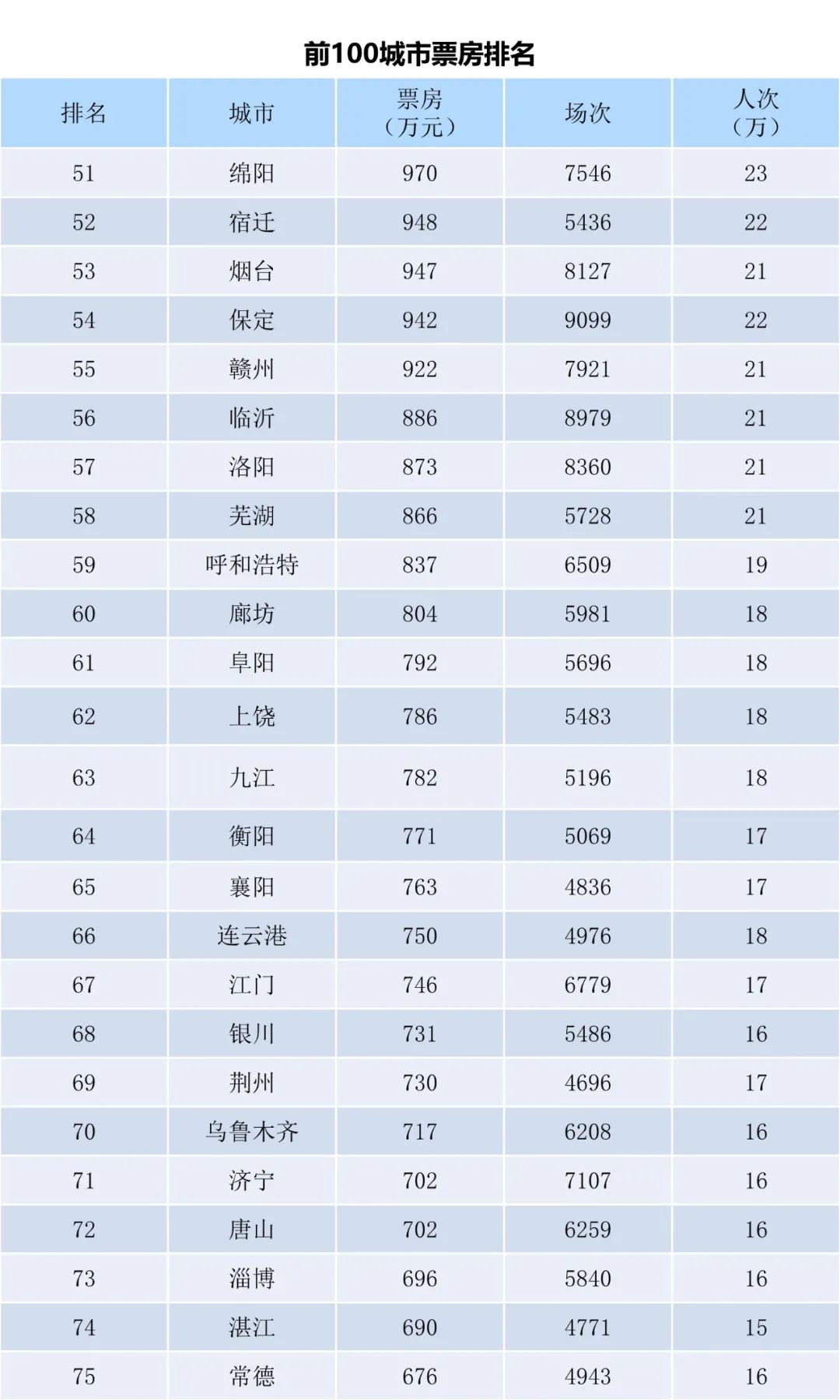 前100城市票房排名

| 排名 | 城市 | 票房（万元） | 场次 | 人次（万） |
|---|---|---|---|---|
| 51 | 绵阳 | 970 | 7546 | 23 |
| 52 | 宿迁 | 948 | 5436 | 22 |
| 53 | 烟台 | 947 | 8127 | 21 |
| 54 | 保定 | 942 | 9099 | 22 |
| 55 | 赣州 | 922 | 7921 | 21 |
| 56 | 临沂 | 886 | 8979 | 21 |
| 57 | 洛阳 | 873 | 8360 | 21 |
| 58 | 芜湖 | 866 | 5728 | 21 |
| 59 | 呼和浩特 | 837 | 6509 | 19 |
| 60 | 廊坊 | 804 | 5981 | 18 |
| 61 | 阜阳 | 792 | 5696 | 18 |
| 62 | 上饶 | 786 | 5483 | 18 |
| 63 | 九江 | 782 | 5196 | 18 |
| 64 | 衡阳 | 771 | 5069 | 17 |
| 65 | 襄阳 | 763 | 4836 | 17 |
| 66 | 连云港 | 750 | 4976 | 18 |
| 67 | 江门 | 746 | 6779 | 17 |
| 68 | 银川 | 731 | 5486 | 16 |
| 69 | 荆州 | 730 | 4696 | 17 |
| 70 | 乌鲁木齐 | 717 | 6208 | 16 |
| 71 | 济宁 | 702 | 7107 | 16 |
| 72 | 唐山 | 702 | 6259 | 16 |
| 73 | 淄博 | 696 | 5840 | 16 |
| 74 | 湛江 | 690 | 4771 | 15 |
| 75 | 常德 | 676 | 4943 | 16 |